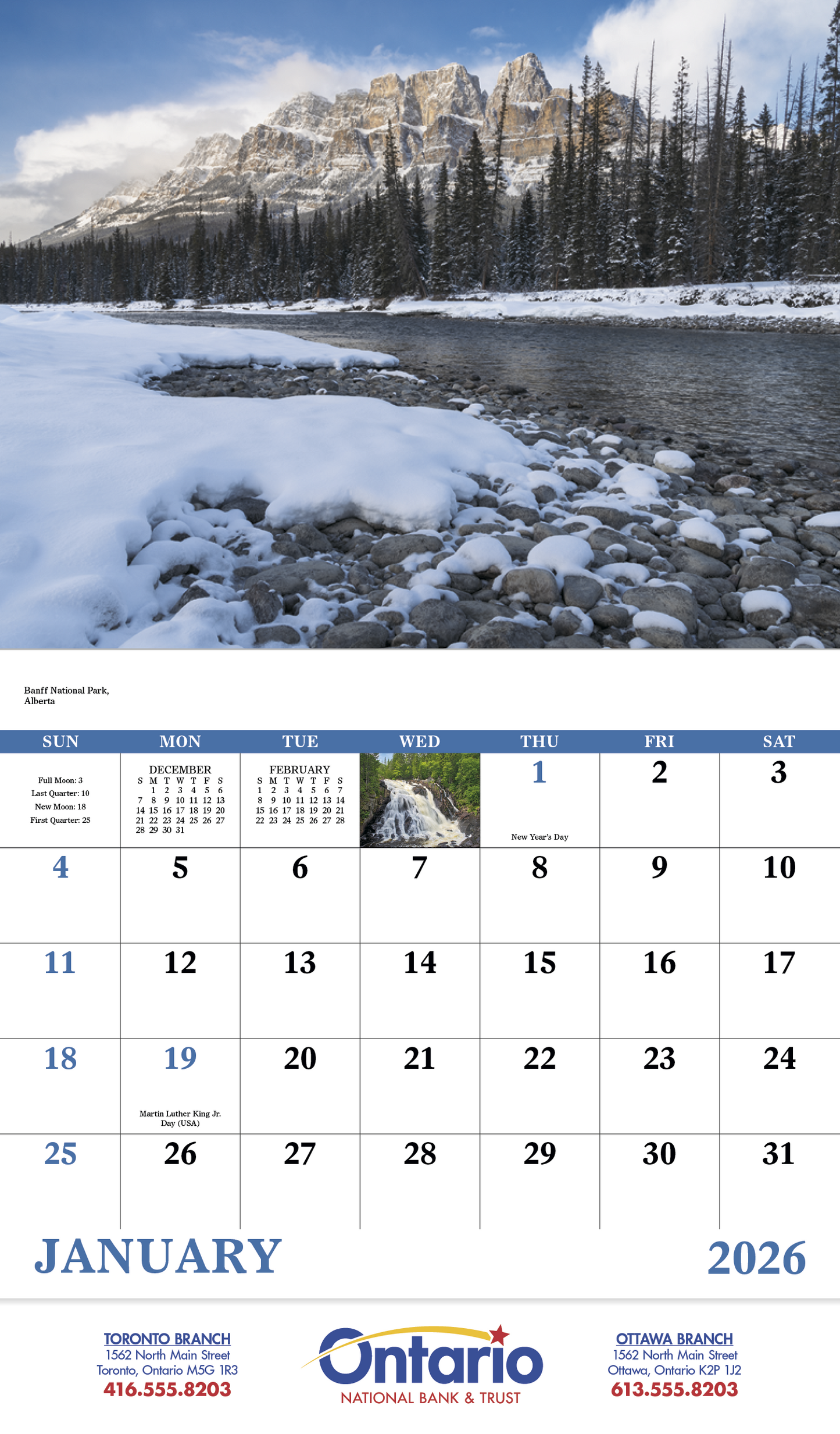 Banff National Park, Alberta

| SUN | MON | TUE | WED | THU | FRI | SAT |
|---|---|---|---|---|---|---|
| Full Moon: 3 Last Quarter: 10 New Moon: 18 First Quarter: 25 | DECEMBER S M T W T F S 1 2 3 4 5 6 7 8 9 10 11 12 13 14 15 16 17 18 19 20 21 22 23 24 25 26 27 28 29 30 31 | FEBRUARY S M T W T F S 1 2 3 4 5 6 7 8 9 10 11 12 13 14 15 16 17 18 19 20 21 22 23 24 25 26 27 28 | | 1 New Year's Day | 2 | 3 |
| 4 | 5 | 6 | 7 | 8 | 9 | 10 |
| 11 | 12 | 13 | 14 | 15 | 16 | 17 |
| 18 | 19 Martin Luther King Jr. Day (USA) | 20 | 21 | 22 | 23 | 24 |
| 25 | 26 | 27 | 28 | 29 | 30 | 31 |

JANUARY 2026

TORONTO BRANCH
1562 North Main Street
Toronto, Ontario M5G 1R3
416.555.8203

Ontario
NATIONAL BANK & TRUST

OTTAWA BRANCH
1562 North Main Street
Ottawa, Ontario K2P 1J2
613.555.8203